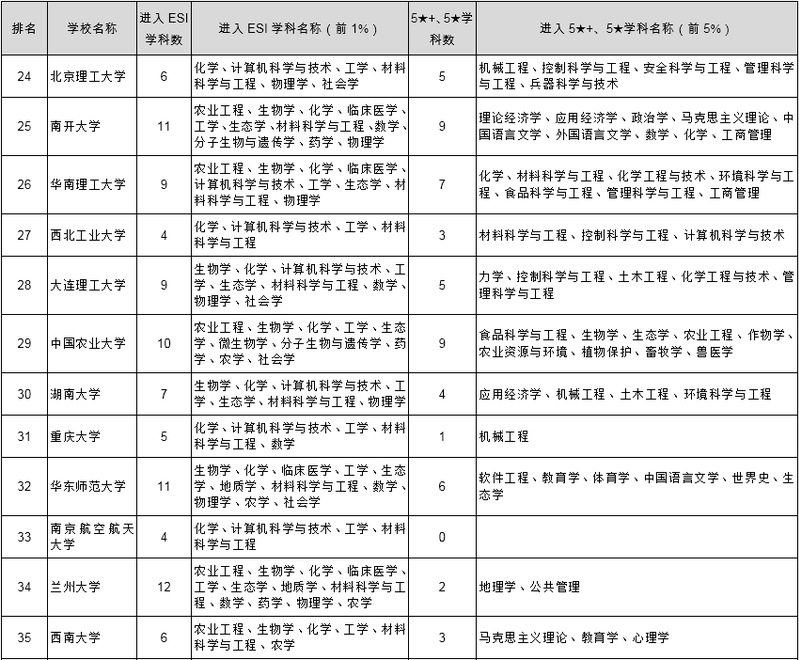 | 排名 | 学校名称 | 进入 ESI 学科数 | 进入 ESI 学科名称（前 1%） | 5★+、5★学科数 | 进入 5★+、5★学科名称（前 5%） |
|---|---|---|---|---|---|
| 24 | 北京理工大学 | 6 | 化学、计算机科学与技术、工学、材料科学与工程、物理学、社会学 | 5 | 机械工程、控制科学与工程、安全科学与工程、管理科学与工程、兵器科学与技术 |
| 25 | 南开大学 | 11 | 农业工程、生物学、化学、临床医学、工学、生态学、材料科学与工程、数学、分子生物与遗传学、药学、物理学 | 9 | 理论经济学、应用经济学、政治学、马克思主义理论、中国语言文学、外国语言文学、数学、化学、工商管理 |
| 26 | 华南理工大学 | 9 | 农业工程、生物学、化学、临床医学、计算机科学与技术、工学、生态学、材料科学与工程、物理学 | 7 | 化学、材料科学与工程、化学工程与技术、环境科学与工程、食品科学与工程、管理科学与工程、工商管理 |
| 27 | 西北工业大学 | 4 | 化学、计算机科学与技术、工学、材料科学与工程 | 3 | 材料科学与工程、控制科学与工程、计算机科学与技术 |
| 28 | 大连理工大学 | 9 | 生物学、化学、计算机科学与技术、工学、生态学、材料科学与工程、数学、物理学、社会学 | 5 | 力学、控制科学与工程、土木工程、化学工程与技术、管理科学与工程 |
| 29 | 中国农业大学 | 10 | 农业工程、生物学、化学、工学、生态学、微生物学、分子生物与遗传学、药学、农学、社会学 | 9 | 食品科学与工程、生物学、生态学、农业工程、作物学、农业资源与环境、植物保护、畜牧学、兽医学 |
| 30 | 湖南大学 | 7 | 生物学、化学、计算机科学与技术、工学、生态学、材料科学与工程、物理学 | 4 | 应用经济学、机械工程、土木工程、环境科学与工程 |
| 31 | 重庆大学 | 5 | 化学、计算机科学与技术、工学、材料科学与工程、数学 | 1 | 机械工程 |
| 32 | 华东师范大学 | 11 | 生物学、化学、临床医学、工学、生态学、地质学、材料科学与工程、数学、物理学、农学、社会学 | 6 | 软件工程、教育学、体育学、中国语言文学、世界史、生态学 |
| 33 | 南京航空航天大学 | 4 | 化学、计算机科学与技术、工学、材料科学与工程 | 0 | |
| 34 | 兰州大学 | 12 | 农业工程、生物学、化学、临床医学、工学、生态学、地质学、材料科学与工程、数学、药学、物理学、农学 | 2 | 地理学、公共管理 |
| 35 | 西南大学 | 6 | 农业工程、生物学、化学、工学、材料科学与工程、农学 | 3 | 马克思主义理论、教育学、心理学 |